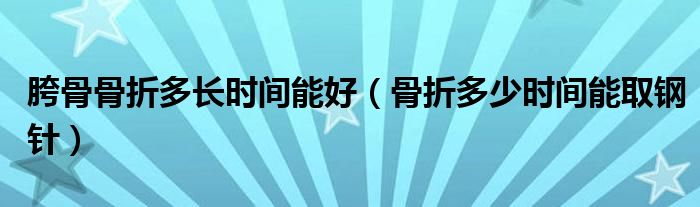 胯骨骨折多长时间能好（骨折多少时间能取钢针）